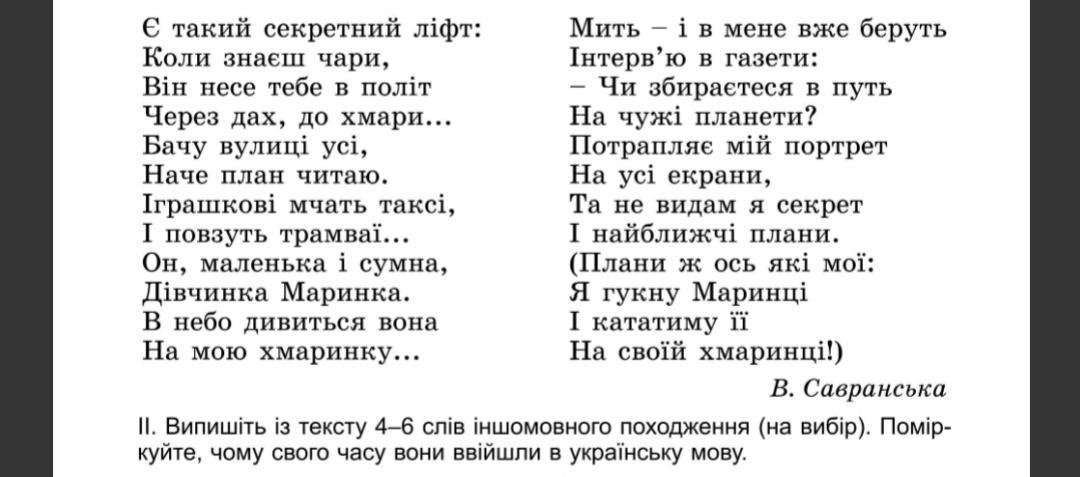 Є такий секретний ліфт:
Коли знаєш чари,
Він несе тебе в політ
Через дах, до хмари...
Бачу вулиці усі,
Наче план читаю.
Іграшкові мчать таксі,
І повзуть трамваї...
Он, маленька і сумна,
Дівчинка Маринка.
В небо дивиться вона
На мою хмаринку...

Мить – і в мене вже беруть
Інтерв'ю в газети:
– Чи збираєтеся в путь
На чужі планети?
Потрапляє мій портрет
На усі екрани,
Та не видам я секрет
І найближчі плани.
(Плани ж ось які мої:
Я гукну Маринці
І кататиму її
На своїй хмаринці!)

В. Савранська

II. Випишіть із тексту 4–6 слів іншомовного походження (на вибір). Поміркуйте, чому свого часу вони ввійшли в українську мову.